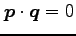 $\boldsymbol{p} \cdot \boldsymbol{q} = 0$